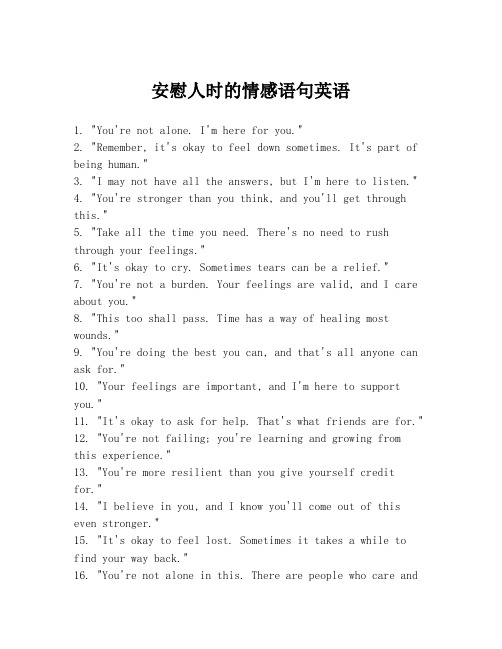 安慰人时的情感语句英语

1. "You're not alone. I'm here for you."
2. "Remember, it's okay to feel down sometimes. It's part of being human."
3. "I may not have all the answers, but I'm here to listen."
4. "You're stronger than you think, and you'll get through this."
5. "Take all the time you need. There's no need to rush through your feelings."
6. "It's okay to cry. Sometimes tears can be a relief."
7. "You're not a burden. Your feelings are valid, and I care about you."
8. "This too shall pass. Time has a way of healing most wounds."
9. "You're doing the best you can, and that's all anyone can ask for."
10. "Your feelings are important, and I'm here to support you."
11. "It's okay to ask for help. That's what friends are for."
12. "You're not failing; you're learning and growing from this experience."
13. "You're more resilient than you give yourself credit for."
14. "I believe in you, and I know you'll come out of this even stronger."
15. "It's okay to feel lost. Sometimes it takes a while to find your way back."
16. "You're not alone in this. There are people who care and